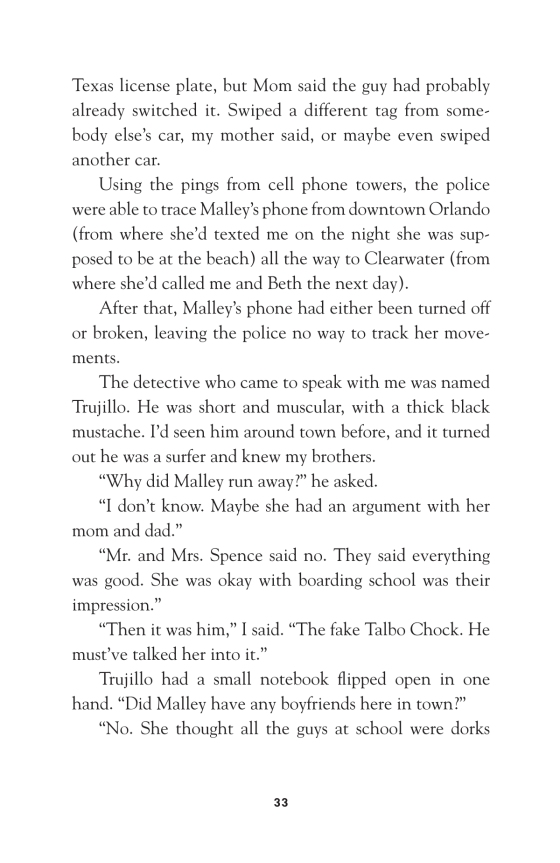 Texas license plate, but Mom said the guy had probably already switched it. Swiped a different tag from somebody else's car, my mother said, or maybe even swiped another car.

Using the pings from cell phone towers, the police were able to trace Malley's phone from downtown Orlando (from where she'd texted me on the night she was supposed to be at the beach) all the way to Clearwater (from where she'd called me and Beth the next day).

After that, Malley's phone had either been turned off or broken, leaving the police no way to track her movements.

The detective who came to speak with me was named Trujillo. He was short and muscular, with a thick black mustache. I'd seen him around town before, and it turned out he was a surfer and knew my brothers.

"Why did Malley run away?" he asked.

"I don't know. Maybe she had an argument with her mom and dad."

"Mr. and Mrs. Spence said no. They said everything was good. She was okay with boarding school was their impression."

"Then it was him," I said. "The fake Talbo Chock. He must've talked her into it."

Trujillo had a small notebook flipped open in one hand. "Did Malley have any boyfriends here in town?"

"No. She thought all the guys at school were dorks

33